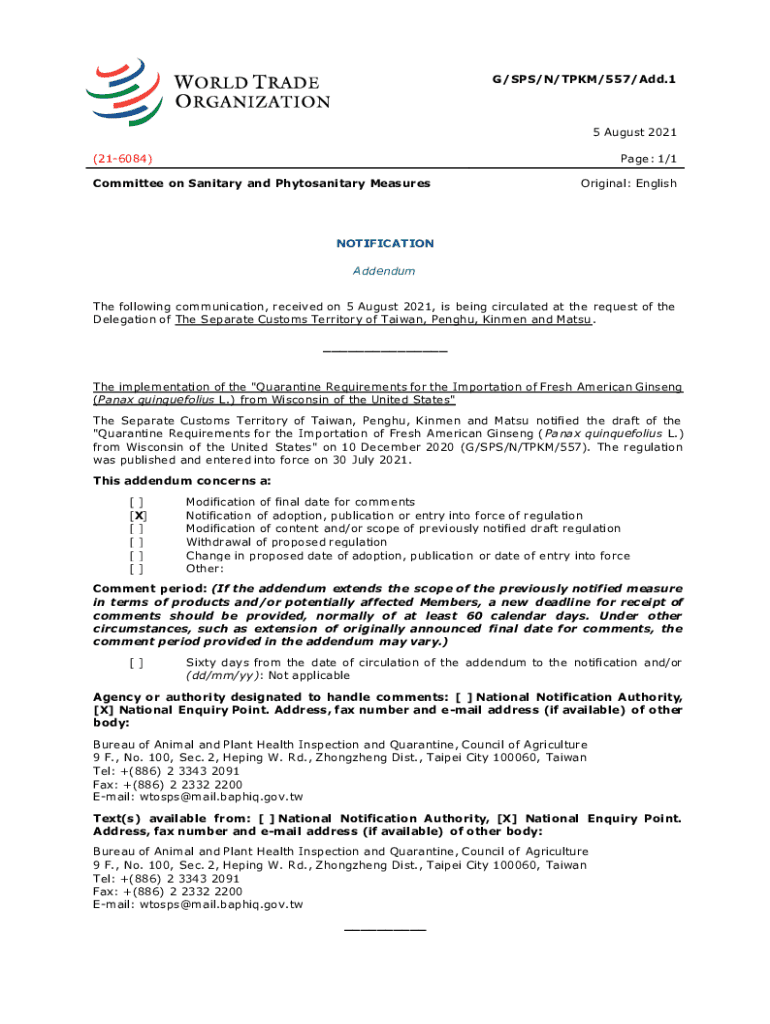 WORLD TRADE ORGANIZATION

G/SPS/N/TPKM/557/Add.1

5 August 2021

(21-6084)

Page: 1/1

Committee on Sanitary and Phytosanitary Measures

Original: English

NOTIFICATION

Addendum

The following communication, received on 5 August 2021, is being circulated at the request of the Delegation of The Separate Customs Territory of Taiwan, Penghu, Kinmen and Matsu.

_______________

The implementation of the "Quarantine Requirements for the Importation of Fresh American Ginseng (Panax quinquefolius L.) from Wisconsin of the United States"

The Separate Customs Territory of Taiwan, Penghu, Kinmen and Matsu notified the draft of the "Quarantine Requirements for the Importation of Fresh American Ginseng (Panax quinquefolius L.) from Wisconsin of the United States" on 10 December 2020 (G/SPS/N/TPKM/557). The regulation was published and entered into force on 30 July 2021.

This addendum concerns a:

[ ] Modification of final date for comments
[X] Notification of adoption, publication or entry into force of regulation
[ ] Modification of content and/or scope of previously notified draft regulation
[ ] Withdrawal of proposed regulation
[ ] Change in proposed date of adoption, publication or date of entry into force
[ ] Other:

Comment period: (If the addendum extends the scope of the previously notified measure in terms of products and/or potentially affected Members, a new deadline for receipt of comments should be provided, normally of at least 60 calendar days. Under other circumstances, such as extension of originally announced final date for comments, the comment period provided in the addendum may vary.)

[ ] Sixty days from the date of circulation of the addendum to the notification and/or (dd/mm/yy): Not applicable

Agency or authority designated to handle comments: [ ] National Notification Authority, [X] National Enquiry Point. Address, fax number and e-mail address (if available) of other body:

Bureau of Animal and Plant Health Inspection and Quarantine, Council of Agriculture
9 F., No. 100, Sec. 2, Heping W. Rd., Zhongzheng Dist., Taipei City 100060, Taiwan
Tel: +(886) 2 3343 2091
Fax: +(886) 2 2332 2200
E-mail: wtosps@mail.baphiq.gov.tw

Text(s) available from: [ ] National Notification Authority, [X] National Enquiry Point. Address, fax number and e-mail address (if available) of other body:

Bureau of Animal and Plant Health Inspection and Quarantine, Council of Agriculture
9 F., No. 100, Sec. 2, Heping W. Rd., Zhongzheng Dist., Taipei City 100060, Taiwan
Tel: +(886) 2 3343 2091
Fax: +(886) 2 2332 2200
E-mail: wtosps@mail.baphiq.gov.tw

__________